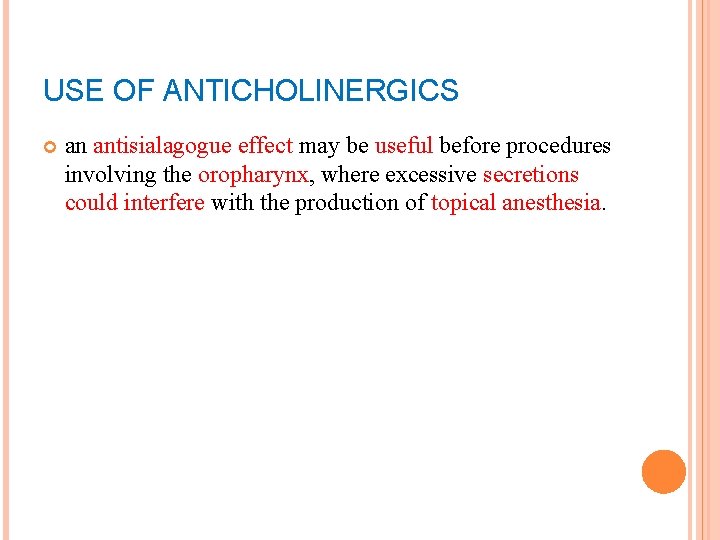 USE OF ANTICHOLINERGICS

• an antisialagogue effect may be useful before procedures involving the oropharynx, where excessive secretions could interfere with the production of topical anesthesia.